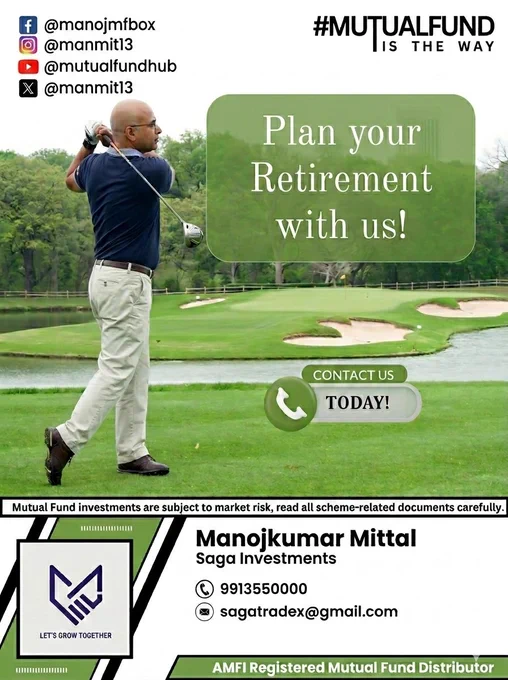 @manojmfbox
@manmit13
@mutualfundhub
@manmit13

#MUTUALFUND
IS THE WAY

Plan your Retirement with us!

CONTACT US
TODAY!

Mutual Fund investments are subject to market risk, read all scheme-related documents carefully.

LET'S GROW TOGETHER

Manojkumar Mittal
Saga Investments

9913550000
sagatradex@gmail.com

AMFI Registered Mutual Fund Distributor